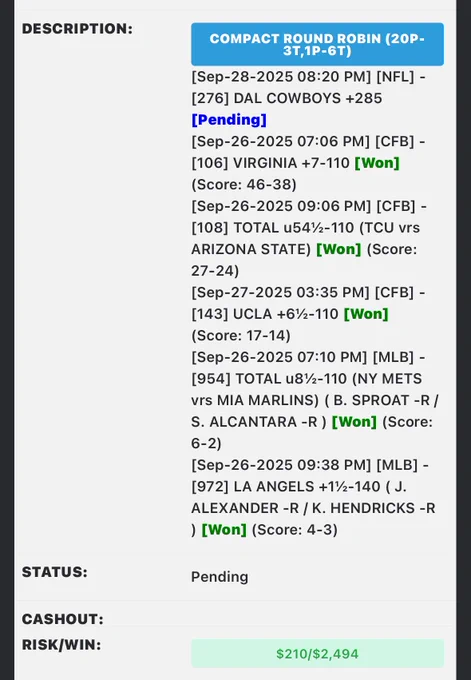 DESCRIPTION:

COMPACT ROUND ROBIN (20P-3T,1P-6T)

[Sep-28-2025 08:20 PM] [NFL] - [276] DAL COWBOYS +285 [Pending]
[Sep-26-2025 07:06 PM] [CFB] - [106] VIRGINIA +7-110 [Won] (Score: 46-38)
[Sep-26-2025 09:06 PM] [CFB] - [108] TOTAL u54½-110 (TCU vrs ARIZONA STATE) [Won] (Score: 27-24)
[Sep-27-2025 03:35 PM] [CFB] - [143] UCLA +6½-110 [Won] (Score: 17-14)
[Sep-26-2025 07:10 PM] [MLB] - [954] TOTAL u8½-110 (NY METS vrs MIA MARLINS) ( B. SPROAT -R / S. ALCANTARA -R ) [Won] (Score: 6-2)
[Sep-26-2025 09:38 PM] [MLB] - [972] LA ANGELS +1½-140 ( J. ALEXANDER -R / K. HENDRICKS -R ) [Won] (Score: 4-3)

STATUS: Pending

CASHOUT:

RISK/WIN: $210/$2,494